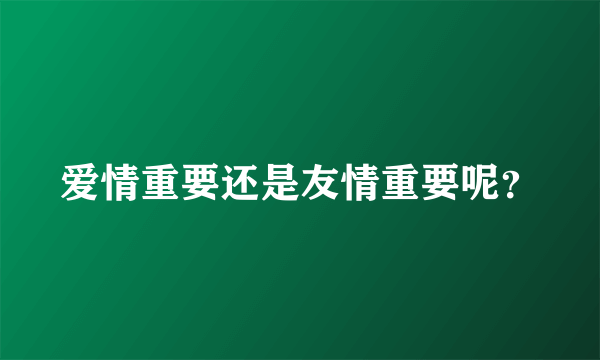 爱情重要还是友情重要呢?